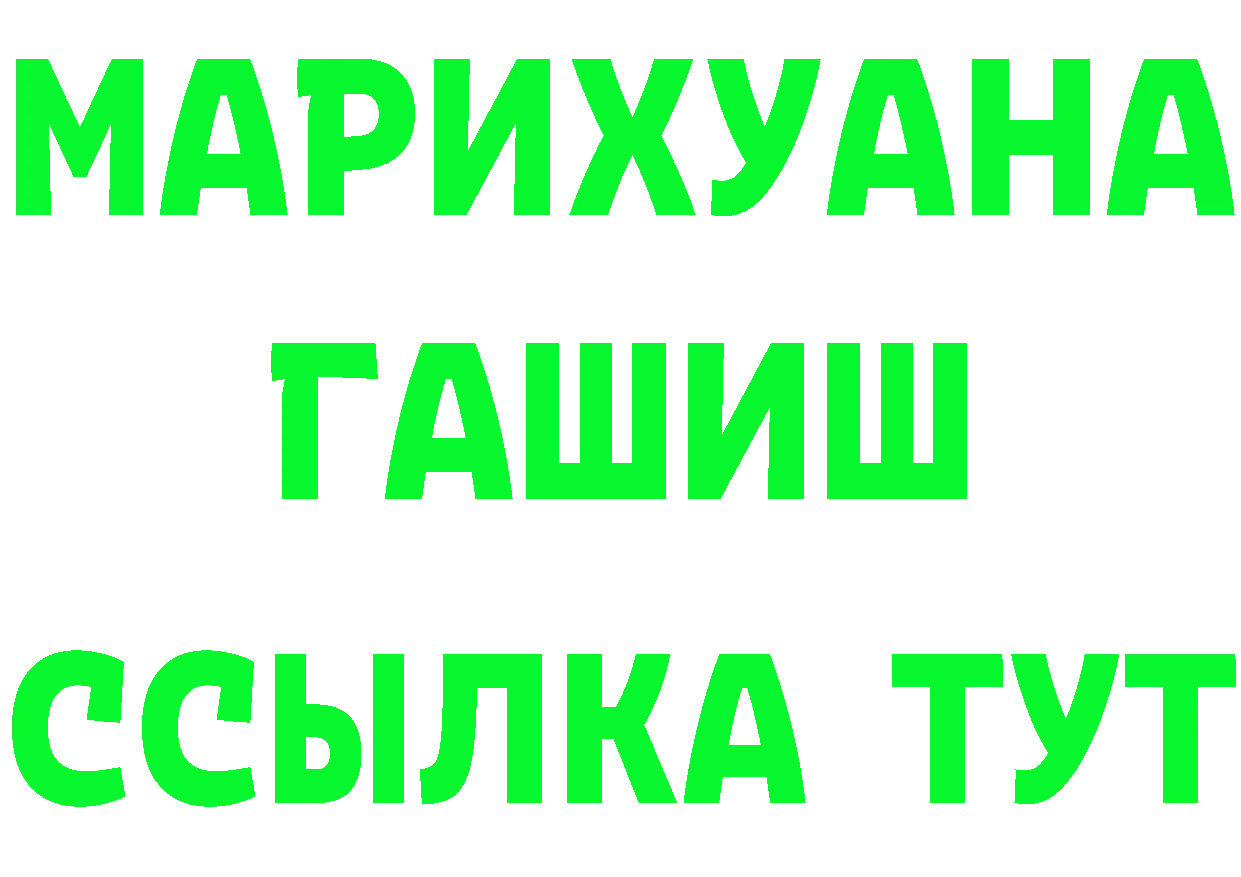 МАРИХУАНА
ГАШИШ
ССЫЛКА ТУТ